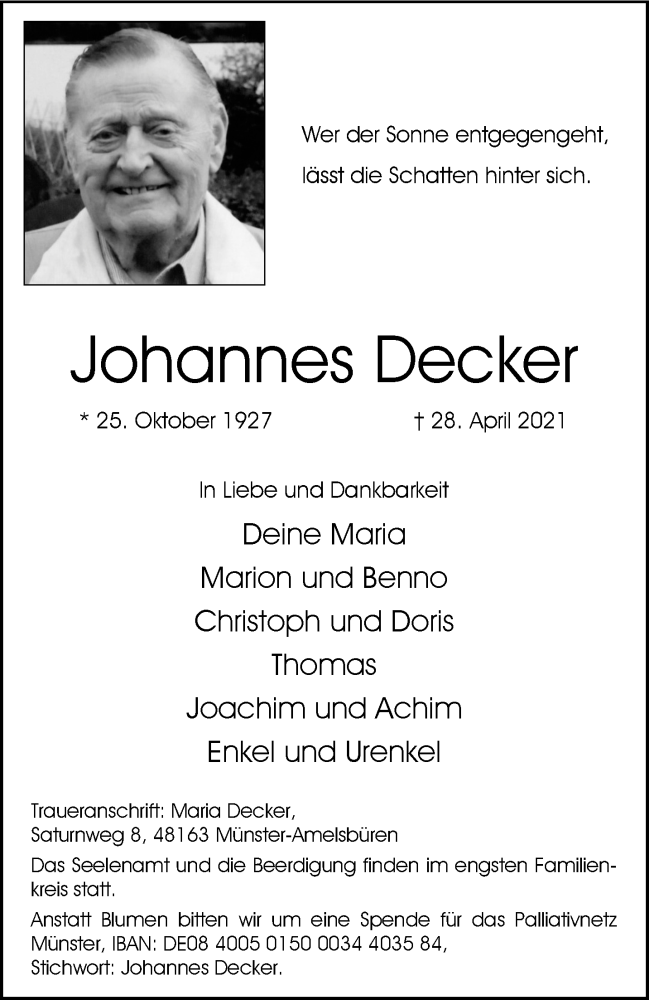 Wer der Sonne entgegengeht,
lässt die Schatten hinter sich.

Johannes Decker

* 25. Oktober 1927 † 28. April 2021

In Liebe und Dankbarkeit

Deine Maria
Marion und Benno
Christoph und Doris
Thomas
Joachim und Achim
Enkel und Urenkel

Traueranschrift: Maria Decker,
Saturnweg 8, 48163 Münster-Amelsbüren

Das Seelenamt und die Beerdigung finden im engsten Familienkreis statt.

Anstatt Blumen bitten wir um eine Spende für das Palliativnetz Münster, IBAN: DE08 4005 0150 0034 4035 84,
Stichwort: Johannes Decker.